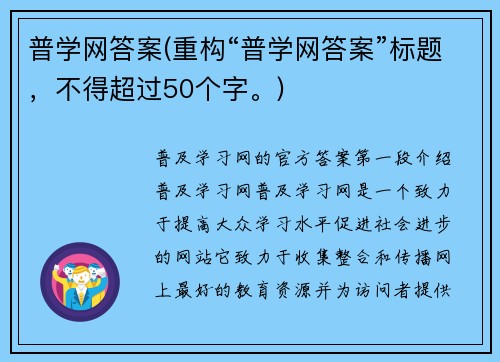 普学网答案(重构“普学网答案”标题，不得超过50个字。)

普及学习网的官方答案第一段介绍普及学习网普及学习网是一个致力于提高大众学习水平促进社会进步的网站它致力于收集整合和传播网上最好的教育资源并为访问者提供